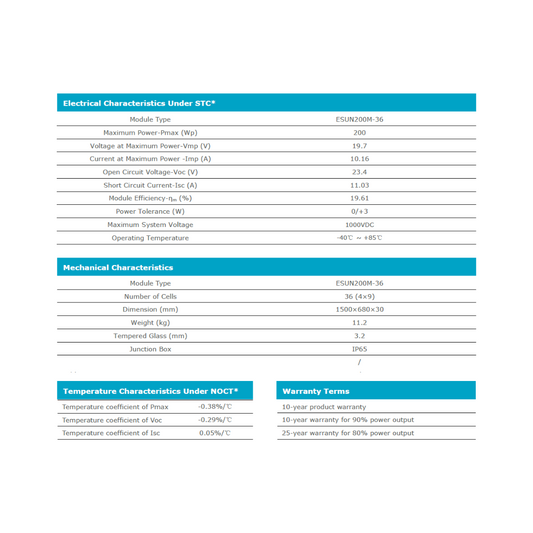 Electrical Characteristics Under STC*

| Module Type | ESUN200M-36 |
|---|---|
| Maximum Power-Pmax (Wp) | 200 |
| Voltage at Maximum Power-Vmp (V) | 19.7 |
| Current at Maximum Power -Imp (A) | 10.16 |
| Open Circuit Voltage-Voc (V) | 23.4 |
| Short Circuit Current-Isc (A) | 11.03 |
| Module Efficiency-$\eta_m$ (%) | 19.61 |
| Power Tolerance (W) | 0/+3 |
| Maximum System Voltage | 1000VDC |
| Operating Temperature | -40℃ ~ +85℃ |

Mechanical Characteristics

| Module Type | ESUN200M-36 |
|---|---|
| Number of Cells | 36 (4×9) |
| Dimension (mm) | 1500×680×30 |
| Weight (kg) | 11.2 |
| Tempered Glass (mm) | 3.2 |
| Junction Box | IP65 |
| | / |

Temperature Characteristics Under NOCT*

| Temperature coefficient of Pmax | -0.38%/℃ |
|---|---|
| Temperature coefficient of Voc | -0.29%/℃ |
| Temperature coefficient of Isc | 0.05%/℃ |

Warranty Terms

10-year product warranty
10-year warranty for 90% power output
25-year warranty for 80% power output